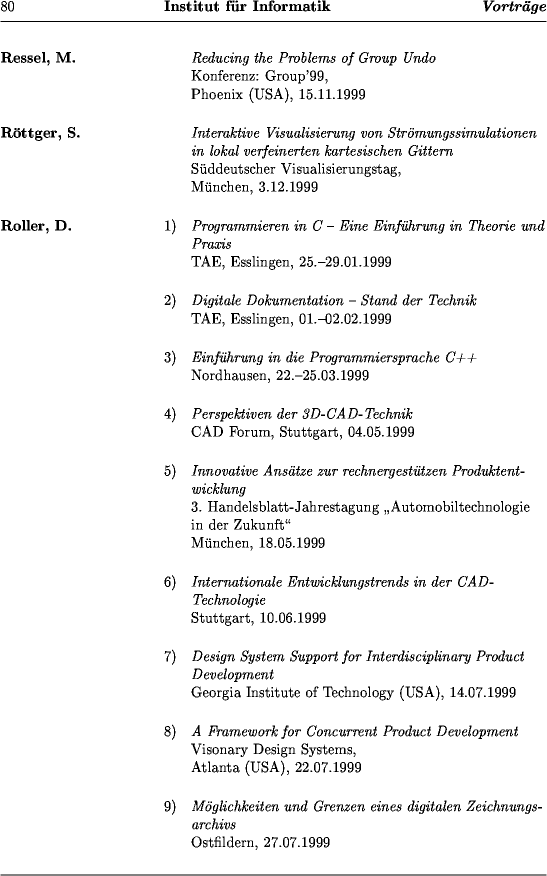 80 Institut für Informatik Vorträge

Ressel, M.

Reducing the Problems of Group Undo
Konferenz: Group'99,
Phoenix (USA), 15.11.1999

Röttger, S.

Interaktive Visualisierung von Strömungssimulationen in lokal verfeinerten kartesischen Gittern
Süddeutscher Visualisierungstag,
München, 3.12.1999

Roller, D.

1) Programmieren in C – Eine Einführung in Theorie und Praxis
TAE, Esslingen, 25.–29.01.1999

2) Digitale Dokumentation – Stand der Technik
TAE, Esslingen, 01.–02.02.1999

3) Einführung in die Programmiersprache C++
Nordhausen, 22.–25.03.1999

4) Perspektiven der 3D-CAD-Technik
CAD Forum, Stuttgart, 04.05.1999

5) Innovative Ansätze zur rechnergestützen Produktentwicklung
3. Handelsblatt-Jahrestagung „Automobiltechnologie in der Zukunft“
München, 18.05.1999

6) Internationale Entwicklungstrends in der CAD-Technologie
Stuttgart, 10.06.1999

7) Design System Support for Interdisciplinary Product Development
Georgia Institute of Technology (USA), 14.07.1999

8) A Framework for Concurrent Product Development
Visonary Design Systems,
Atlanta (USA), 22.07.1999

9) Möglichkeiten und Grenzen eines digitalen Zeichnungsarchivs
Ostfildern, 27.07.1999